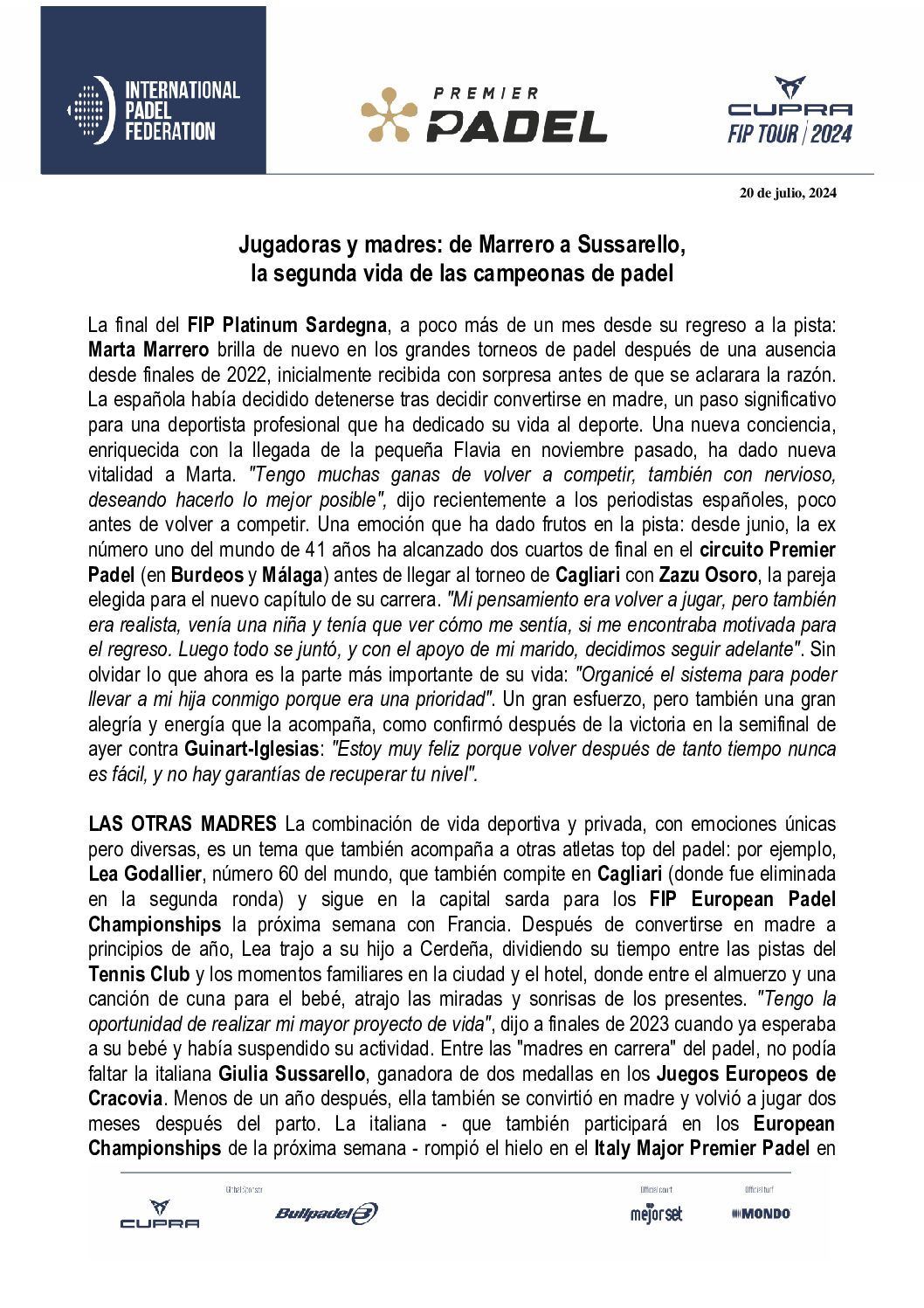 INTERNATIONAL PADEL FEDERATION

PREMIER PADEL

CUPRA FIP TOUR | 2024

20 de julio, 2024

Jugadoras y madres: de Marrero a Sussarello, la segunda vida de las campeonas de padel

La final del FIP Platinum Sardegna, a poco más de un mes desde su regreso a la pista: Marta Marrero brilla de nuevo en los grandes torneos de padel después de una ausencia desde finales de 2022, inicialmente recibida con sorpresa antes de que se aclarara la razón. La española había decidido detenerse tras decidir convertirse en madre, un paso significativo para una deportista profesional que ha dedicado su vida al deporte. Una nueva conciencia, enriquecida con la llegada de la pequeña Flavia en noviembre pasado, ha dado nueva vitalidad a Marta. "Tengo muchas ganas de volver a competir, también con nervioso, deseando hacerlo lo mejor posible", dijo recientemente a los periodistas españoles, poco antes de volver a competir. Una emoción que ha dado frutos en la pista: desde junio, la ex número uno del mundo de 41 años ha alcanzado dos cuartos de final en el circuito Premier Padel (en Burdeos y Málaga) antes de llegar al torneo de Cagliari con Zazu Osoro, la pareja elegida para el nuevo capítulo de su carrera. "Mi pensamiento era volver a jugar, pero también era realista, venía una niña y tenía que ver cómo me sentía, si me encontraba motivada para el regreso. Luego todo se juntó, y con el apoyo de mi marido, decidimos seguir adelante". Sin olvidar lo que ahora es la parte más importante de su vida: "Organicé el sistema para poder llevar a mi hija conmigo porque era una prioridad". Un gran esfuerzo, pero también una gran alegría y energía que la acompaña, como confirmó después de la victoria en la semifinal de ayer contra Guinart-Iglesias: "Estoy muy feliz porque volver después de tanto tiempo nunca es fácil, y no hay garantías de recuperar tu nivel".

LAS OTRAS MADRES La combinación de vida deportiva y privada, con emociones únicas pero diversas, es un tema que también acompaña a otras atletas top del padel: por ejemplo, Lea Godallier, número 60 del mundo, que también compite en Cagliari (donde fue eliminada en la segunda ronda) y sigue en la capital sarda para los FIP European Padel Championships la próxima semana con Francia. Después de convertirse en madre a principios de año, Lea trajo a su hijo a Cerdeña, dividiendo su tiempo entre las pistas del Tennis Club y los momentos familiares en la ciudad y el hotel, donde entre el almuerzo y una canción de cuna para el bebé, atrajo las miradas y sonrisas de los presentes. "Tengo la oportunidad de realizar mi mayor proyecto de vida", dijo a finales de 2023 cuando ya esperaba a su bebé y había suspendido su actividad. Entre las "madres en carrera" del padel, no podía faltar la italiana Giulia Sussarello, ganadora de dos medallas en los Juegos Europeos de Cracovia. Menos de un año después, ella también se convirtió en madre y volvió a jugar dos meses después del parto. La italiana - que también participará en los European Championships de la próxima semana - rompió el hielo en el Italy Major Premier Padel en

CUPRA Global Sponsor Bullpadel Official court mejorset Official turf MONDO